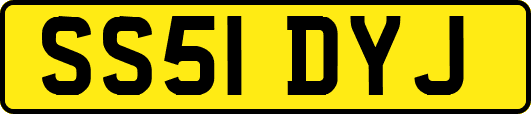 SS51 DYJ